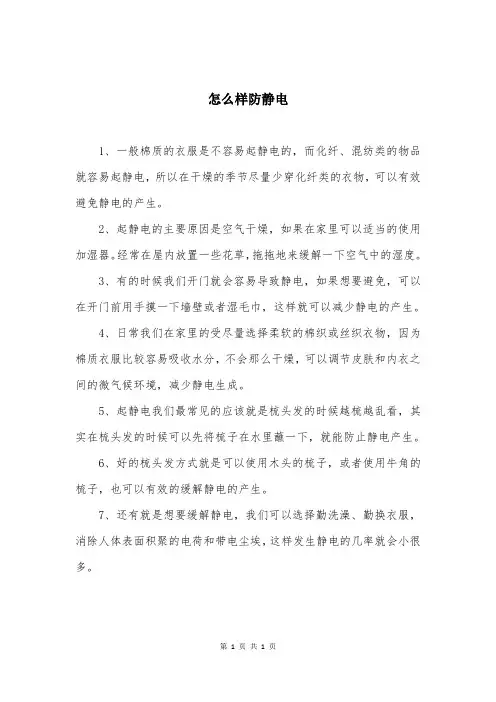 怎么样防静电

1、一般棉质的衣服是不容易起静电的，而化纤、混纺类的物品就容易起静电，所以在干燥的季节尽量少穿化纤类的衣物，可以有效避免静电的产生。

2、起静电的主要原因是空气干燥，如果在家里可以适当的使用加湿器。经常在屋内放置一些花草，拖拖地来缓解一下空气中的湿度。

3、有的时候我们开门就会容易导致静电，如果想要避免，可以在开门前用手摸一下墙壁或者湿毛巾，这样就可以减少静电的产生。

4、日常我们在家里的受尽量选择柔软的棉织或丝织衣物，因为棉质衣服比较容易吸收水分，不会那么干燥，可以调节皮肤和内衣之间的微气候环境，减少静电生成。

5、起静电我们最常见的应该就是梳头发的时候越梳越乱看，其实在梳头发的时候可以先将梳子在水里蘸一下，就能防止静电产生。

6、好的梳头发方式就是可以使用木头的梳子，或者使用牛角的梳子，也可以有效的缓解静电的产生。

7、还有就是想要缓解静电，我们可以选择勤洗澡、勤换衣服，消除人体表面积聚的电荷和带电尘埃，这样发生静电的几率就会小很多。

第 1 页 共 1 页